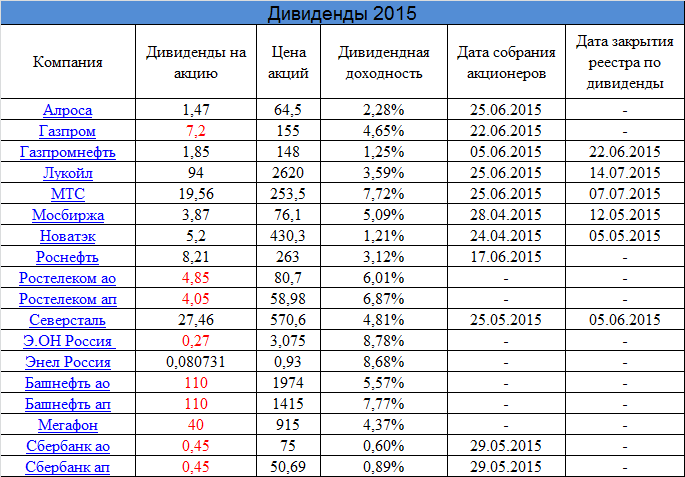 Дивиденды 2015

| Компания | Дивиденды на акцию | Цена акций | Дивидендная доходность | Дата собрания акционеров | Дата закрытия реестра по дивиденды |
|---|---|---|---|---|---|
| Алроса | 1,47 | 64,5 | 2,28% | 25.06.2015 | - |
| Газпром | 7,2 | 155 | 4,65% | 22.06.2015 | - |
| Газпромнефть | 1,85 | 148 | 1,25% | 05.06.2015 | 22.06.2015 |
| Лукойл | 94 | 2620 | 3,59% | 25.06.2015 | 14.07.2015 |
| МТС | 19,56 | 253,5 | 7,72% | 25.06.2015 | 07.07.2015 |
| Мосбиржа | 3,87 | 76,1 | 5,09% | 28.04.2015 | 12.05.2015 |
| Новатэк | 5,2 | 430,3 | 1,21% | 24.04.2015 | 05.05.2015 |
| Роснефть | 8,21 | 263 | 3,12% | 17.06.2015 | - |
| Ростелеком ао | 4,85 | 80,7 | 6,01% | - | - |
| Ростелеком ап | 4,05 | 58,98 | 6,87% | - | - |
| Северсталь | 27,46 | 570,6 | 4,81% | 25.05.2015 | 05.06.2015 |
| Э.ОН Россия | 0,27 | 3,075 | 8,78% | - | - |
| Энел Россия | 0,080731 | 0,93 | 8,68% | - | - |
| Башнефть ао | 110 | 1974 | 5,57% | - | - |
| Башнефть ап | 110 | 1415 | 7,77% | - | - |
| Мегафон | 40 | 915 | 4,37% | - | - |
| Сбербанк ао | 0,45 | 75 | 0,60% | 29.05.2015 | - |
| Сбербанк ап | 0,45 | 50,69 | 0,89% | 29.05.2015 | - |